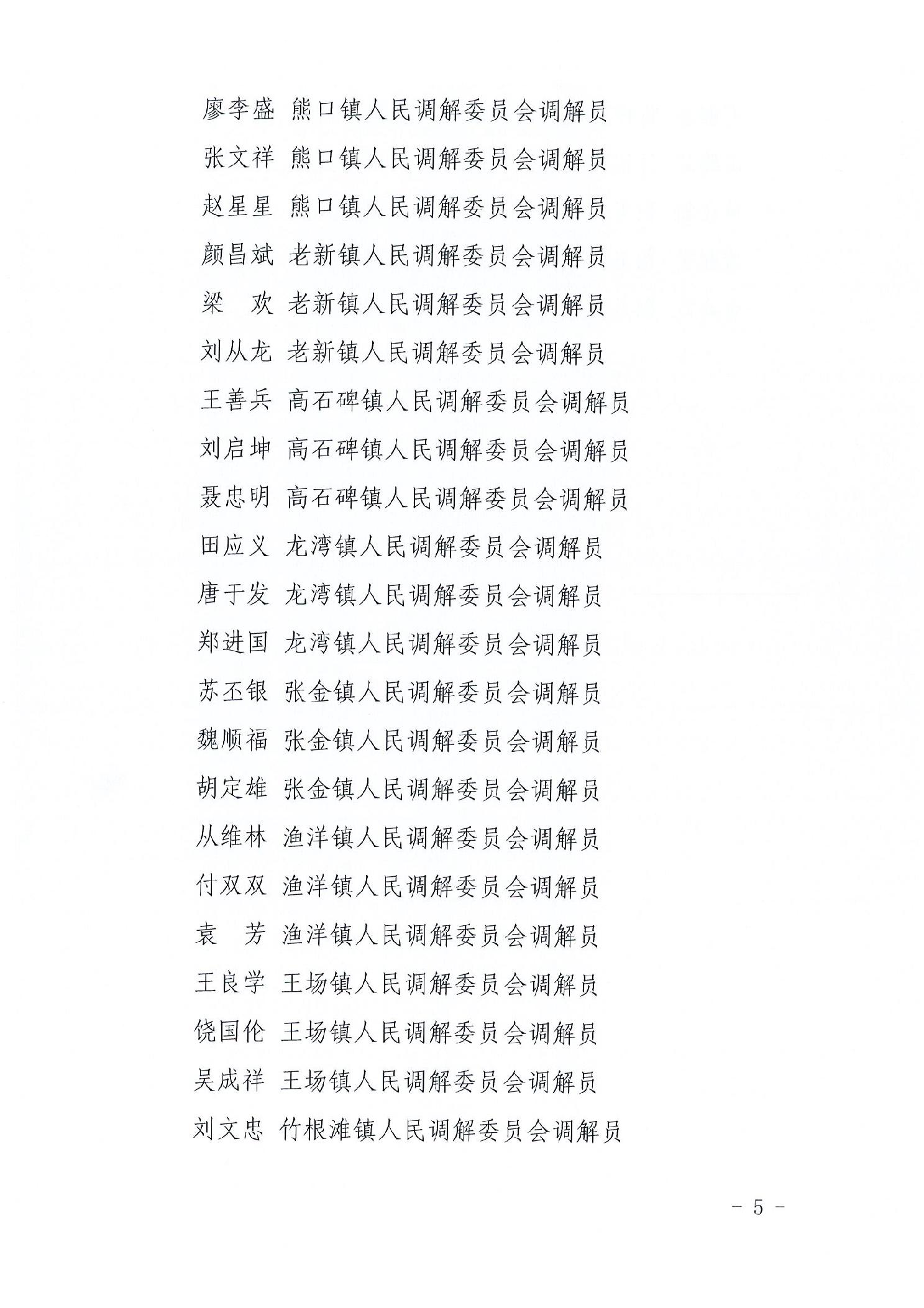 廖李盛 熊口镇人民调解委员会调解员

张文祥 熊口镇人民调解委员会调解员

赵星星 熊口镇人民调解委员会调解员

颜昌斌 老新镇人民调解委员会调解员

梁　欢 老新镇人民调解委员会调解员

刘从龙 老新镇人民调解委员会调解员

王善兵 高石碑镇人民调解委员会调解员

刘启坤 高石碑镇人民调解委员会调解员

聂忠明 高石碑镇人民调解委员会调解员

田应义 龙湾镇人民调解委员会调解员

唐于发 龙湾镇人民调解委员会调解员

郑进国 龙湾镇人民调解委员会调解员

苏丕银 张金镇人民调解委员会调解员

魏顺福 张金镇人民调解委员会调解员

胡定雄 张金镇人民调解委员会调解员

从维林 渔洋镇人民调解委员会调解员

付双双 渔洋镇人民调解委员会调解员

袁　芳 渔洋镇人民调解委员会调解员

王良学 王场镇人民调解委员会调解员

饶国伦 王场镇人民调解委员会调解员

吴成祥 王场镇人民调解委员会调解员

刘文忠 竹根滩镇人民调解委员会调解员

－ 5 －